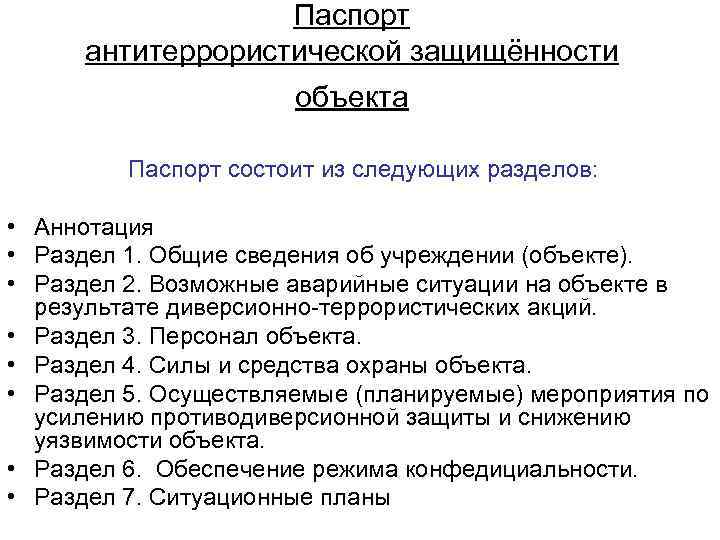 Паспорт антитеррористической защищённости объекта

Паспорт состоит из следующих разделов:

• Аннотация
• Раздел 1. Общие сведения об учреждении (объекте).
• Раздел 2. Возможные аварийные ситуации на объекте в результате диверсионно-террористических акций.
• Раздел 3. Персонал объекта.
• Раздел 4. Силы и средства охраны объекта.
• Раздел 5. Осуществляемые (планируемые) мероприятия по усилению противодиверсионной защиты и снижению уязвимости объекта.
• Раздел 6. Обеспечение режима конфедициальности.
• Раздел 7. Ситуационные планы